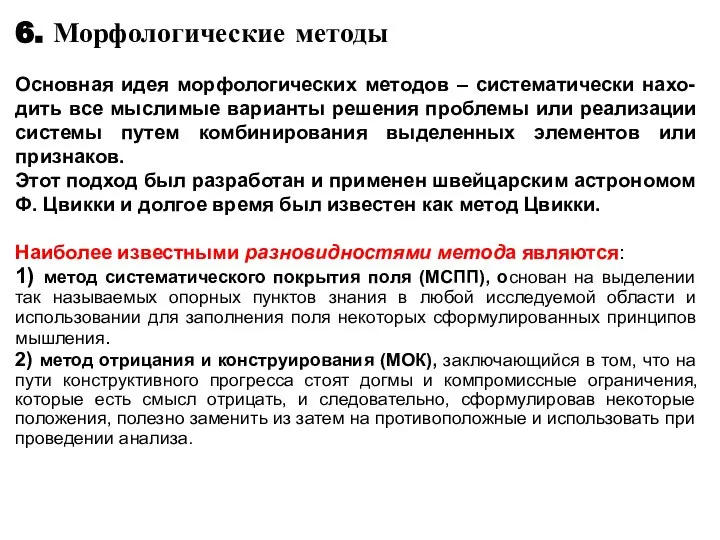 6. Морфологические методы

Основная идея морфологических методов – систематически находить все мыслимые варианты решения проблемы или реализации системы путем комбинирования выделенных элементов или признаков.
Этот подход был разработан и применен швейцарским астрономом Ф. Цвикки и долгое время был известен как метод Цвикки.

Наиболее известными разновидностями метода являются:
1) метод систематического покрытия поля (МСПП), основан на выделении так называемых опорных пунктов знания в любой исследуемой области и использовании для заполнения поля некоторых сформулированных принципов мышления.
2) метод отрицания и конструирования (МОК), заключающийся в том, что на пути конструктивного прогресса стоят догмы и компромиссные ограничения, которые есть смысл отрицать, и следовательно, сформулировав некоторые положения, полезно заменить из затем на противоположные и использовать при проведении анализа.